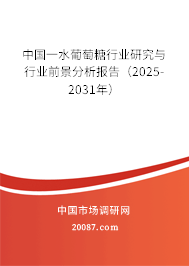 中国一水葡萄糖行业研究与行业前景分析报告（2025-2031年）

中国市场调研网

20087.com